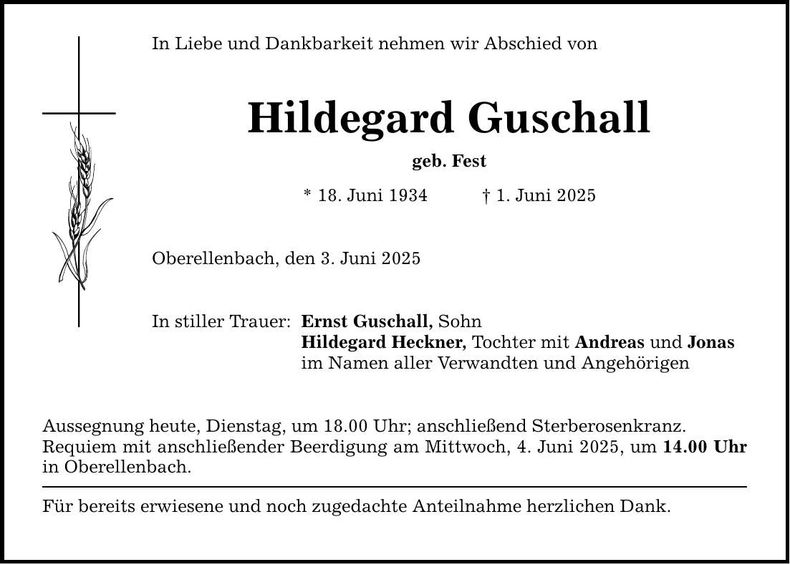 In Liebe und Dankbarkeit nehmen wir Abschied von

Hildegard Guschall

geb. Fest

* 18. Juni 1934 † 1. Juni 2025

Oberellenbach, den 3. Juni 2025

In stiller Trauer: Ernst Guschall, Sohn
Hildegard Heckner, Tochter mit Andreas und Jonas
im Namen aller Verwandten und Angehörigen

Aussegnung heute, Dienstag, um 18.00 Uhr; anschließend Sterberosenkranz. Requiem mit anschließender Beerdigung am Mittwoch, 4. Juni 2025, um 14.00 Uhr in Oberellenbach.

Für bereits erwiesene und noch zugedachte Anteilnahme herzlichen Dank.